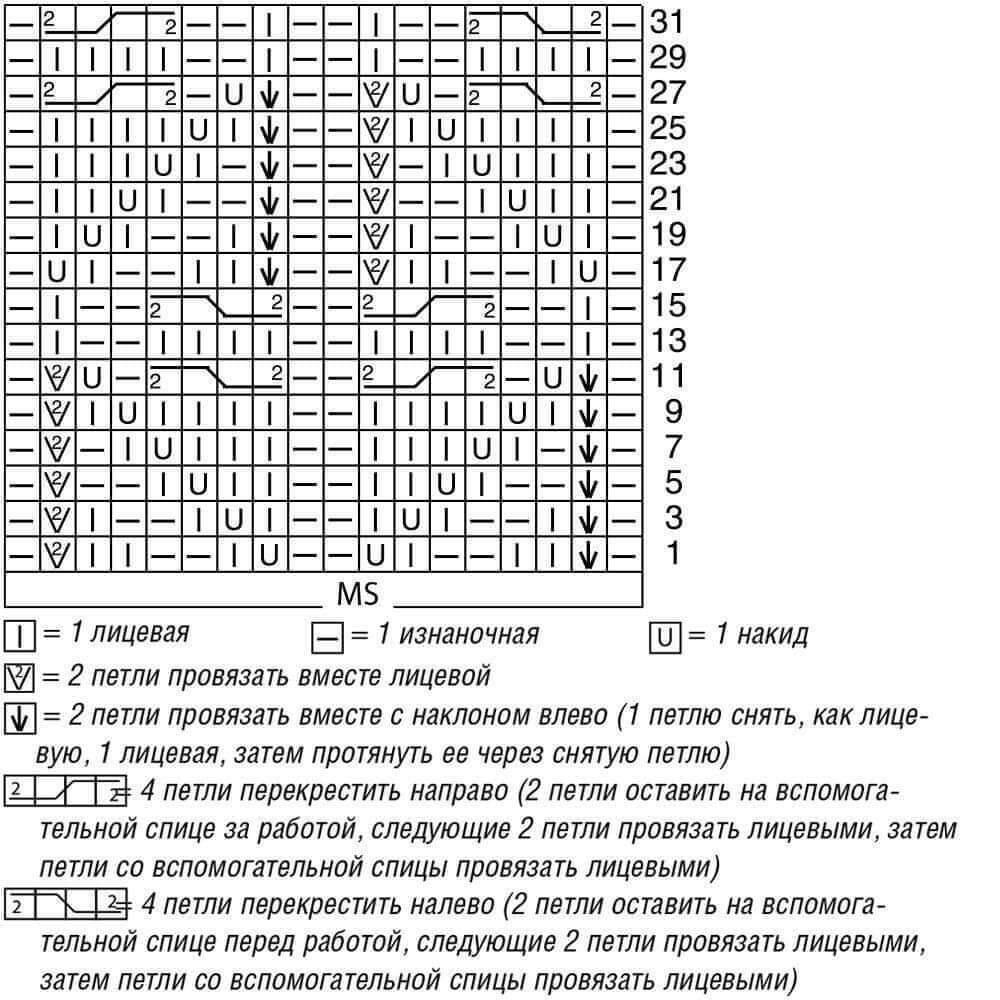 31
29
27
25
23
21
19
17
15
13
11
9
7
5
3
1

MS

= 1 лицевая
= 1 изнаночная
= 1 накид
= 2 петли провязать вместе лицевой
= 2 петли провязать вместе с наклоном влево (1 петлю снять, как лицевую, 1 лицевая, затем протянуть ее через снятую петлю)
= 4 петли перекрестить направо (2 петли оставить на вспомогательной спице за работой, следующие 2 петли провязать лицевыми, затем петли со вспомогательной спицы провязать лицевыми)
= 4 петли перекрестить налево (2 петли оставить на вспомогательной спице перед работой, следующие 2 петли провязать лицевыми, затем петли со вспомогательной спицы провязать лицевыми)